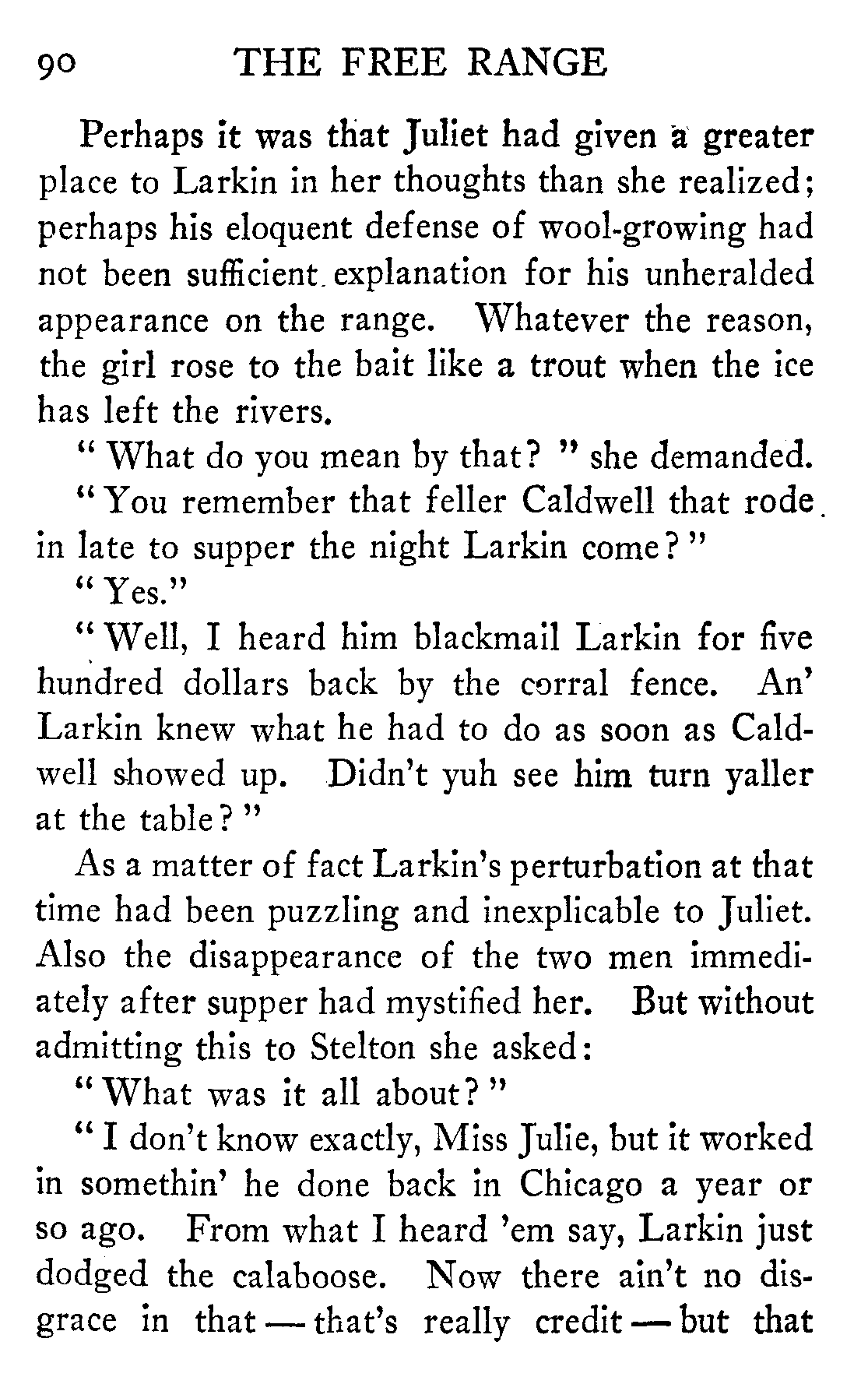 90 THE FREE RANGE

Perhaps it was that Juliet had given a greater place to Larkin in her thoughts than she realized; perhaps his eloquent defense of wool-growing had not been sufficient explanation for his unheralded appearance on the range. Whatever the reason, the girl rose to the bait like a trout when the ice has left the rivers.

"What do you mean by that?" she demanded.

"You remember that feller Caldwell that rode in late to supper the night Larkin come?"

"Yes."

"Well, I heard him blackmail Larkin for five hundred dollars back by the corral fence. An' Larkin knew what he had to do as soon as Caldwell showed up. Didn't yuh see him turn yaller at the table?"

As a matter of fact Larkin's perturbation at that time had been puzzling and inexplicable to Juliet. Also the disappearance of the two men immediately after supper had mystified her. But without admitting this to Stelton she asked:

"What was it all about?"

"I don't know exactly, Miss Julie, but it worked in somethin' he done back in Chicago a year or so ago. From what I heard 'em say, Larkin just dodged the calaboose. Now there ain't no disgrace in that — that's really credit — but that